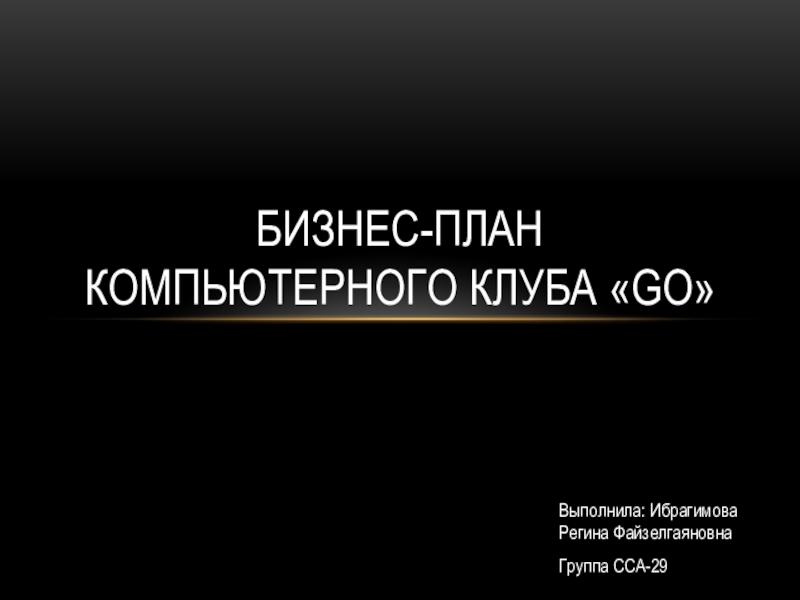 БИЗНЕС-ПЛАН
КОМПЬЮТЕРНОГО КЛУБА «GO»

Выполнила: Ибрагимова Регина Файзелгаяновна

Группа ССА-29